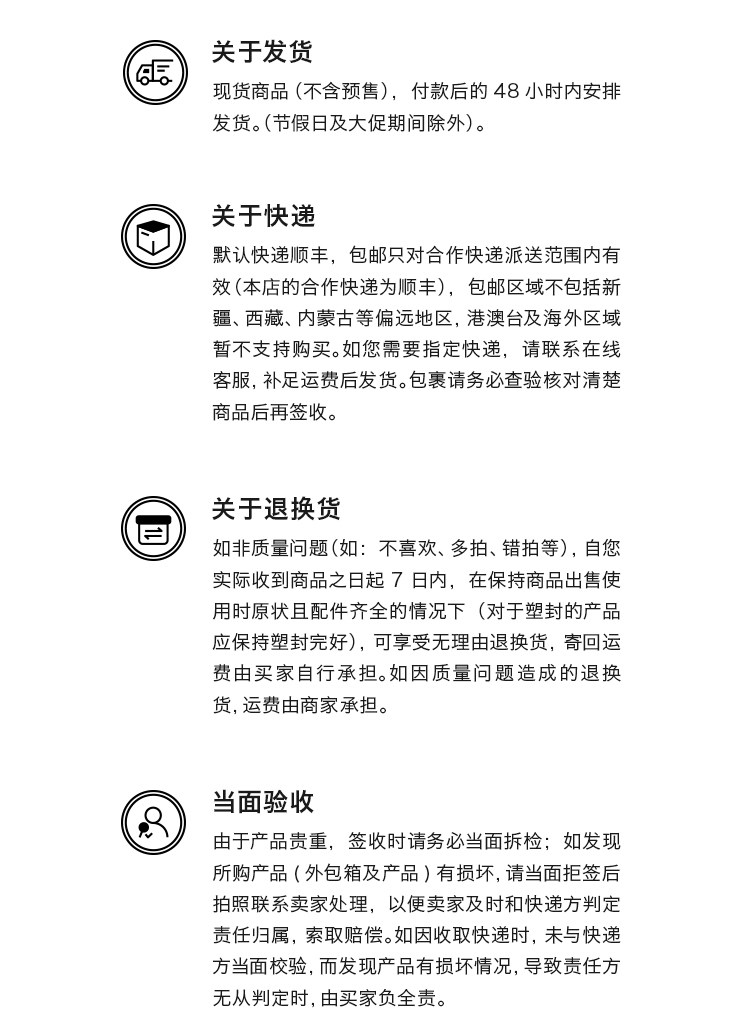 关于发货

现货商品（不含预售），付款后的 48 小时内安排发货。(节假日及大促期间除外)。

关于快递

默认快递顺丰，包邮只对合作快递派送范围内有效(本店的合作快递为顺丰)，包邮区域不包括新疆、西藏、内蒙古等偏远地区，港澳台及海外区域暂不支持购买。如您需要指定快递，请联系在线客服，补足运费后发货。包裹请务必查验核对清楚商品后再签收。

关于退换货

如非质量问题(如：不喜欢、多拍、错拍等)，自您实际收到商品之日起 7 日内，在保持商品出售使用时原状且配件齐全的情况下（对于塑封的产品应保持塑封完好)，可享受无理由退换货，寄回运费由买家自行承担。如因质量问题造成的退换货，运费由商家承担。

当面验收

由于产品贵重，签收时请务必当面拆检；如发现所购产品（外包箱及产品）有损坏，请当面拒签后拍照联系卖家处理，以便卖家及时和快递方判定责任归属，索取赔偿。如因收取快递时，未与快递方当面校验，而发现产品有损坏情况，导致责任方无从判定时，由买家负全责。